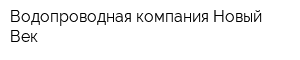 Водопроводная компания Новый Век